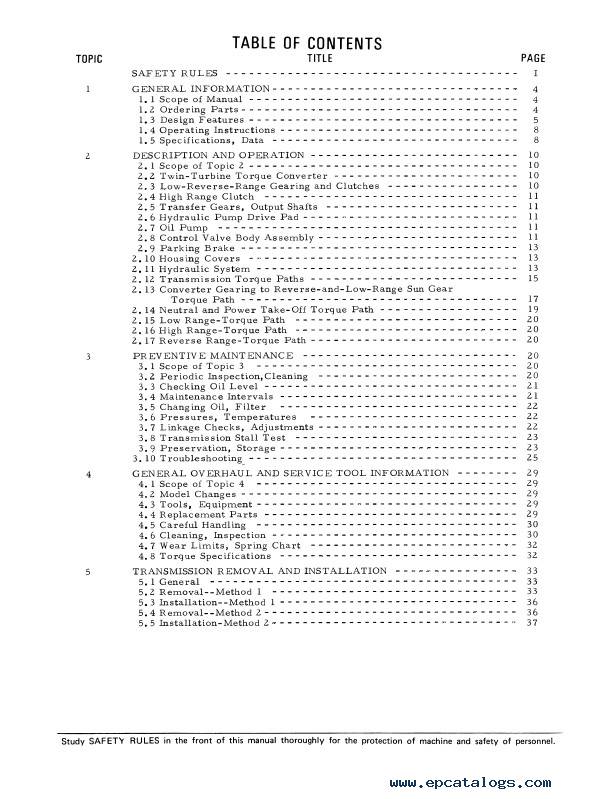 TABLE OF CONTENTS

| TOPIC | TITLE | PAGE |
|---|---|---|
| | SAFETY RULES | I |
| 1 | GENERAL INFORMATION | 4 |
| | 1.1 Scope of Manual | 4 |
| | 1.2 Ordering Parts | 4 |
| | 1.3 Design Features | 5 |
| | 1.4 Operating Instructions | 8 |
| | 1.5 Specifications, Data | 8 |
| 2 | DESCRIPTION AND OPERATION | 10 |
| | 2.1 Scope of Topic 2 | 10 |
| | 2.2 Twin-Turbine Torque Converter | 10 |
| | 2.3 Low-Reverse-Range Gearing and Clutches | 10 |
| | 2.4 High Range Clutch | 11 |
| | 2.5 Transfer Gears, Output Shafts | 11 |
| | 2.6 Hydraulic Pump Drive Pad | 11 |
| | 2.7 Oil Pump | 11 |
| | 2.8 Control Valve Body Assembly | 11 |
| | 2.9 Parking Brake | 13 |
| | 2.10 Housing Covers | 13 |
| | 2.11 Hydraulic System | 13 |
| | 2.12 Transmission Torque Paths | 15 |
| | 2.13 Converter Gearing to Reverse-and-Low-Range Sun Gear Torque Path | 17 |
| | 2.14 Neutral and Power Take-Off Torque Path | 19 |
| | 2.15 Low Range-Torque Path | 20 |
| | 2.16 High Range-Torque Path | 20 |
| | 2.17 Reverse Range-Torque Path | 20 |
| 3 | PREVENTIVE MAINTENANCE | 20 |
| | 3.1 Scope of Topic 3 | 20 |
| | 3.2 Periodic Inspection,Cleaning | 20 |
| | 3.3 Checking Oil Level | 21 |
| | 3.4 Maintenance Intervals | 21 |
| | 3.5 Changing Oil, Filter | 22 |
| | 3.6 Pressures, Temperatures | 22 |
| | 3.7 Linkage Checks, Adjustments | 22 |
| | 3.8 Transmission Stall Test | 23 |
| | 3.9 Preservation, Storage | 23 |
| | 3.10 Troubleshooting | 25 |
| 4 | GENERAL OVERHAUL AND SERVICE TOOL INFORMATION | 29 |
| | 4.1 Scope of Topic 4 | 29 |
| | 4.2 Model Changes | 29 |
| | 4.3 Tools, Equipment | 29 |
| | 4.4 Replacement Parts | 29 |
| | 4.5 Careful Handling | 30 |
| | 4.6 Cleaning, Inspection | 30 |
| | 4.7 Wear Limits, Spring Chart | 32 |
| | 4.8 Torque Specifications | 32 |
| 5 | TRANSMISSION REMOVAL AND INSTALLATION | 33 |
| | 5.1 General | 33 |
| | 5.2 Removal--Method 1 | 33 |
| | 5.3 Installation--Method 1 | 36 |
| | 5.4 Removal--Method 2 | 36 |
| | 5.5 Installation-Method 2 | 37 |

Study SAFETY RULES in the front of this manual thoroughly for the protection of machine and safety of personnel.

www.epcatalogs.com